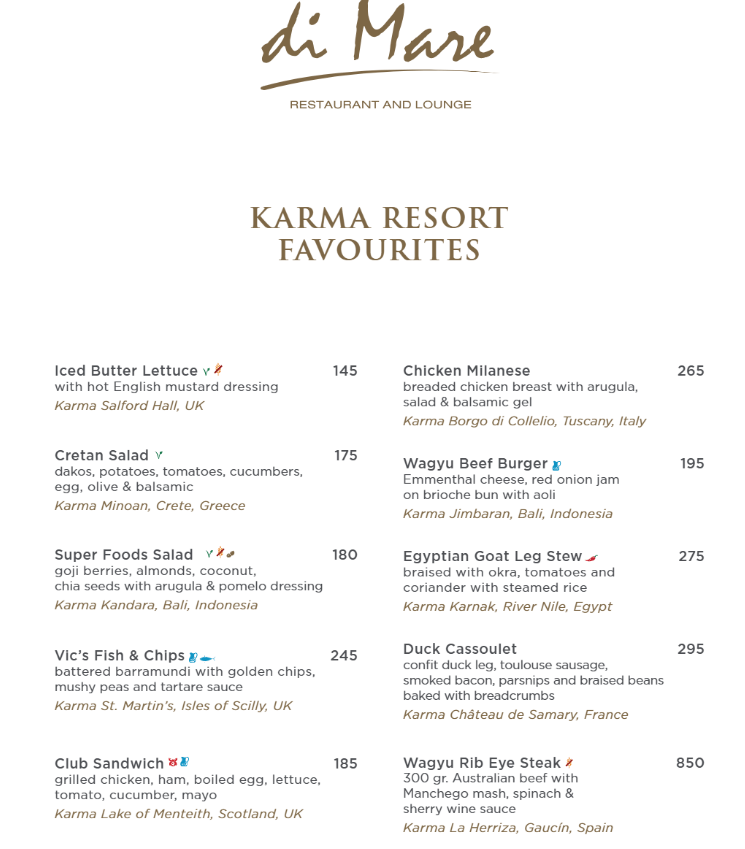 di Mare
RESTAURANT AND LOUNGE

KARMA RESORT FAVOURITES

Iced Butter Lettuce 145
with hot English mustard dressing
Karma Salford Hall, UK

Cretan Salad 175
dakos, potatoes, tomatoes, cucumbers, egg, olive & balsamic
Karma Minoan, Crete, Greece

Super Foods Salad 180
goji berries, almonds, coconut, chia seeds with arugula & pomelo dressing
Karma Kandara, Bali, Indonesia

Vic's Fish & Chips 245
battered barramundi with golden chips, mushy peas and tartare sauce
Karma St. Martin's, Isles of Scilly, UK

Club Sandwich 185
grilled chicken, ham, boiled egg, lettuce, tomato, cucumber, mayo
Karma Lake of Menteith, Scotland, UK

Chicken Milanese 265
breaded chicken breast with arugula, salad & balsamic gel
Karma Borgo di Collelio, Tuscany, Italy

Wagyu Beef Burger 195
Emmenthal cheese, red onion jam on brioche bun with aoli
Karma Jimbaran, Bali, Indonesia

Egyptian Goat Leg Stew 275
braised with okra, tomatoes and coriander with steamed rice
Karma Karnak, River Nile, Egypt

Duck Cassoulet 295
confit duck leg, toulouse sausage, smoked bacon, parsnips and braised beans baked with breadcrumbs
Karma Château de Samary, France

Wagyu Rib Eye Steak 850
300 gr. Australian beef with Manchego mash, spinach & sherry wine sauce
Karma La Herriza, Gaucín, Spain